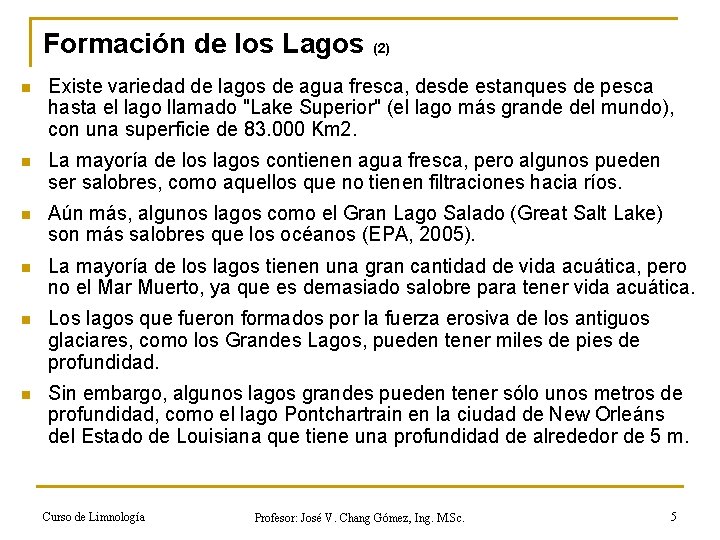 Formación de los Lagos (2)

Existe variedad de lagos de agua fresca, desde estanques de pesca hasta el lago llamado "Lake Superior" (el lago más grande del mundo), con una superficie de 83.000 Km2.

La mayoría de los lagos contienen agua fresca, pero algunos pueden ser salobres, como aquellos que no tienen filtraciones hacia ríos.

Aún más, algunos lagos como el Gran Lago Salado (Great Salt Lake) son más salobres que los océanos (EPA, 2005).

La mayoría de los lagos tienen una gran cantidad de vida acuática, pero no el Mar Muerto, ya que es demasiado salobre para tener vida acuática.

Los lagos que fueron formados por la fuerza erosiva de los antiguos glaciares, como los Grandes Lagos, pueden tener miles de pies de profundidad.

Sin embargo, algunos lagos grandes pueden tener sólo unos metros de profundidad, como el lago Pontchartrain en la ciudad de New Orleáns del Estado de Louisiana que tiene una profundidad de alrededor de 5 m.

Curso de Limnología

Profesor: José V. Chang Gómez, Ing. MSc.

5